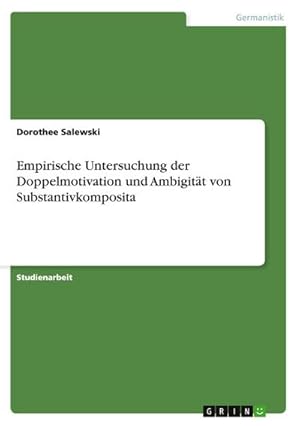 Germanistik

Dorothee Salewski

Empirische Untersuchung der Doppelmotivation und Ambigität von Substantivkomposita

Studienarbeit

GRIN